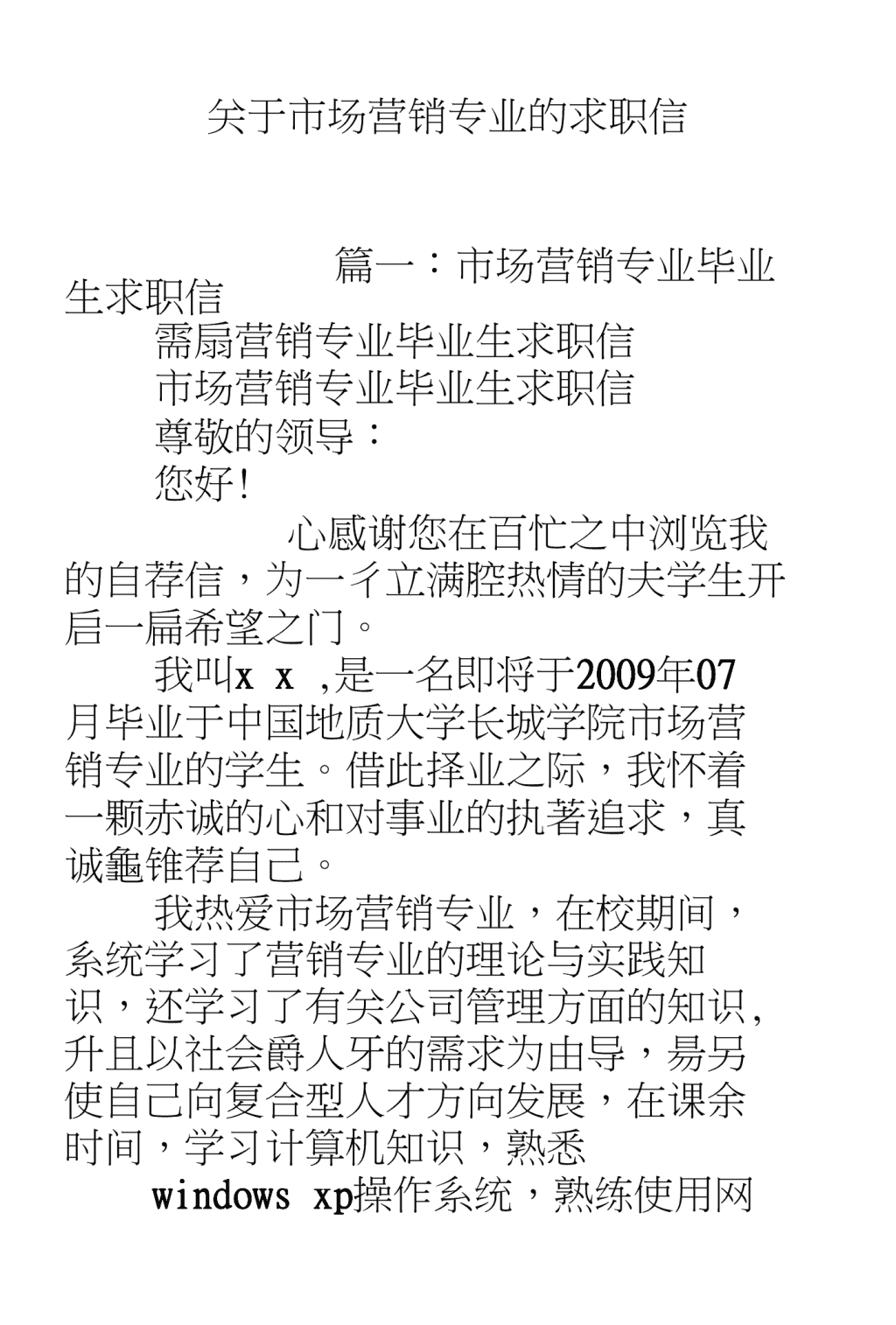 关于市场营销专业的求职信

篇一：市场营销专业毕业生求职信

需扇营销专业毕业生求职信

市场营销专业毕业生求职信

尊敬的领导：

您好!

心感谢您在百忙之中浏览我的自荐信，为一彳立满腔热情的夫学生开启一扁希望之门。

我叫x x ,是一名即将于2009年07月毕业于中国地质大学长城学院市场营销专业的学生。借此择业之际，我怀着一颗赤诚的心和对事业的执著追求，真诚龜锥荐自己。

我热爱市场营销专业，在校期间，系统学习了营销专业的理论与实践知识，还学习了有关公司管理方面的知识,升且以社会爵人牙的需求为由导，易另使自己向复合型人才方向发展，在课余时间，学习计算机知识，熟悉

windows xp操作系统，熟练使用网